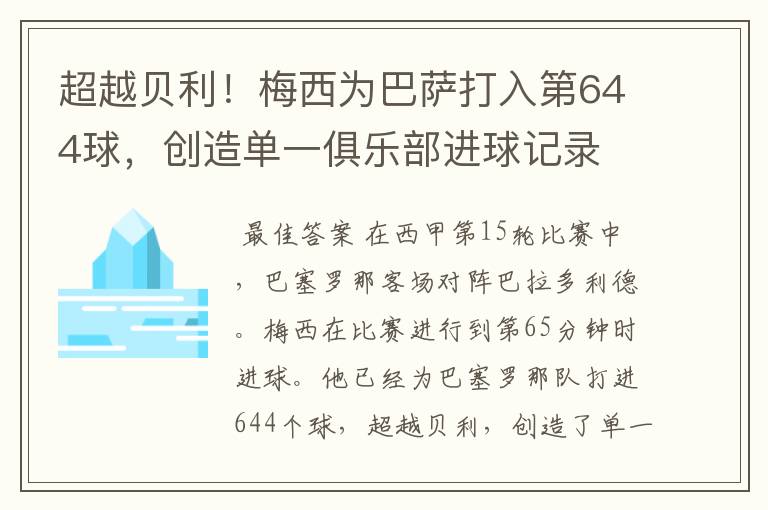 超越贝利！梅西为巴萨打入第644球，创造单一俱乐部进球记录

最佳答案 在西甲第15轮比赛中，巴塞罗那客场对阵巴拉多利德。梅西在比赛进行到第65分钟时进球。他已经为巴塞罗那队打进644个球，超越贝利，创造了单一